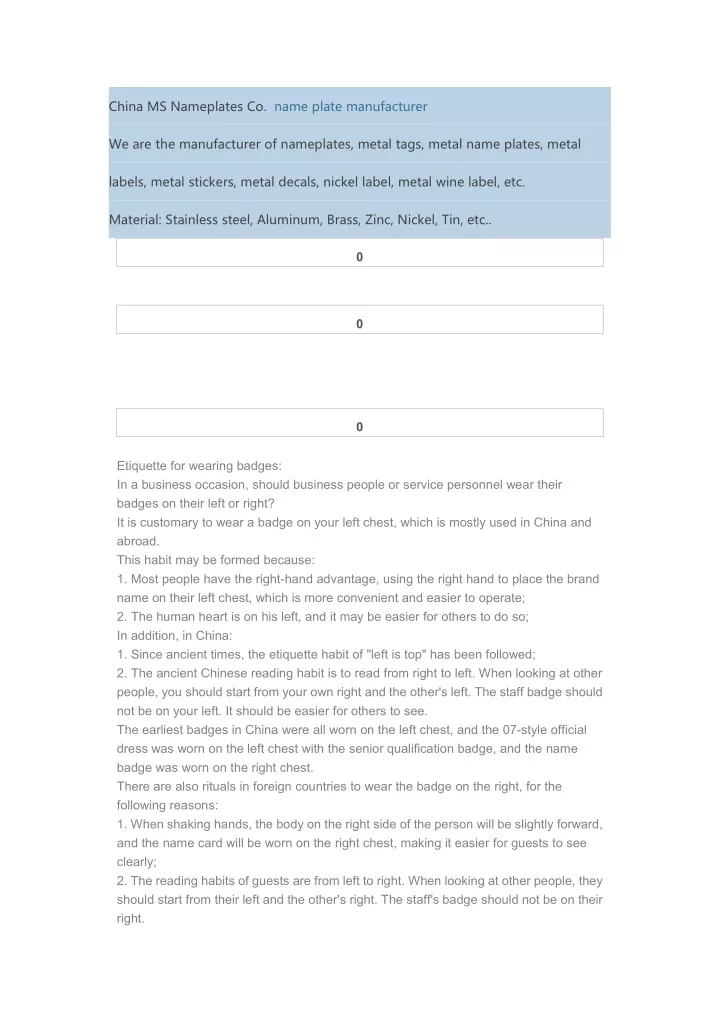 China MS Nameplates Co. name plate manufacturer

We are the manufacturer of nameplates, metal tags, metal name plates, metal labels, metal stickers, metal decals, nickel label, metal wine label, etc.

Material: Stainless steel, Aluminum, Brass, Zinc, Nickel, Tin, etc..

0

0

0

Etiquette for wearing badges:
In a business occasion, should business people or service personnel wear their badges on their left or right?
It is customary to wear a badge on your left chest, which is mostly used in China and abroad.
This habit may be formed because:
1. Most people have the right-hand advantage, using the right hand to place the brand name on their left chest, which is more convenient and easier to operate;
2. The human heart is on his left, and it may be easier for others to do so;
In addition, in China:
1. Since ancient times, the etiquette habit of "left is top" has been followed;
2. The ancient Chinese reading habit is to read from right to left. When looking at other people, you should start from your own right and the other's left. The staff badge should not be on your left. It should be easier for others to see.
The earliest badges in China were all worn on the left chest, and the 07-style official dress was worn on the left chest with the senior qualification badge, and the name badge was worn on the right chest.
There are also rituals in foreign countries to wear the badge on the right, for the following reasons:
1. When shaking hands, the body on the right side of the person will be slightly forward, and the name card will be worn on the right chest, making it easier for guests to see clearly;
2. The reading habits of guests are from left to right. When looking at other people, they should start from their left and the other's right. The staff's badge should not be on their right.